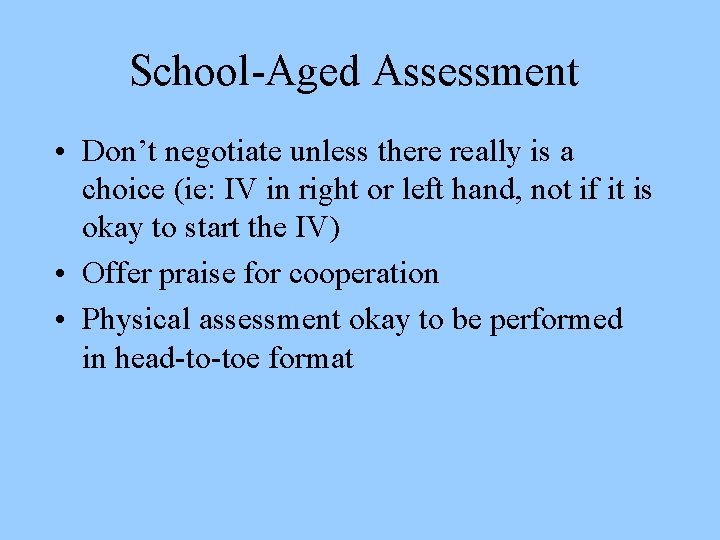 School-Aged Assessment

• Don't negotiate unless there really is a choice (ie: IV in right or left hand, not if it is okay to start the IV)
• Offer praise for cooperation
• Physical assessment okay to be performed in head-to-toe format